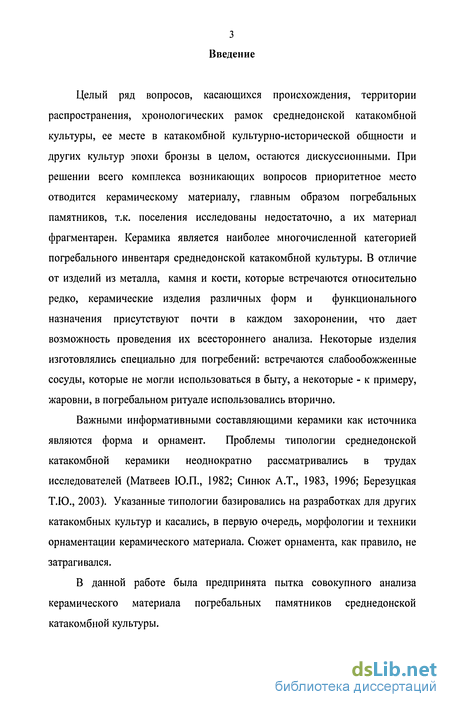 3

Введение

Целый ряд вопросов, касающихся происхождения, территории распространения, хронологических рамок среднедонской катакомбной культуры, ее месте в катакомбной культурно-исторической общности и других культур эпохи бронзы в целом, остаются дискуссионными. При решении всего комплекса возникающих вопросов приоритетное место отводится керамическому материалу, главным образом погребальных памятников, т.к. поселения исследованы недостаточно, а их материал фрагментарен. Керамика является наиболее многочисленной категорией погребального инвентаря среднедонской катакомбной культуры. В отличие от изделий из металла, камня и кости, которые встречаются относительно редко, керамические изделия различных форм и функционального назначения присутствуют почти в каждом захоронении, что дает возможность проведения их всестороннего анализа. Некоторые изделия изготовлялись специально для погребений: встречаются слабообожженные сосуды, которые не могли использоваться в быту, а некоторые - к примеру, жаровни, в погребальном ритуале использовались вторично.

Важными информативными составляющими керамики как источника являются форма и орнамент. Проблемы типологии среднедонской катакомбной керамики неоднократно рассматривались в трудах исследователей (Матвеев Ю.П., 1982; Синюк А.Т., 1983, 1996; Березуцкая Т.Ю., 2003). Указанные типологии базировались на разработках для других катакомбных культур и касались, в первую очередь, морфологии и техники орнаментации керамического материала. Сюжет орнамента, как правило, не затрагивался.

В данной работе была предпринята пытка совокупного анализа керамического материала погребальных памятников среднедонской катакомбной культуры.

dsLib.net
библиотека диссертаций